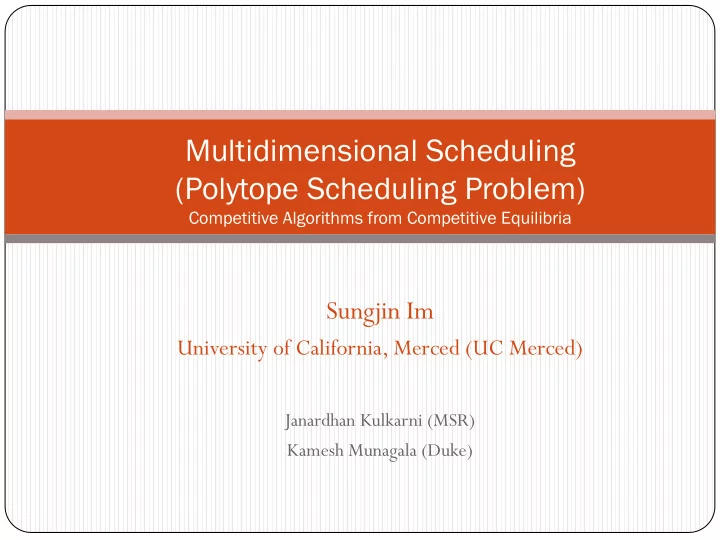 Multidimensional Scheduling
(Polytope Scheduling Problem)
Competitive Algorithms from Competitive Equilibria

Sungjin Im
University of California, Merced (UC Merced)

Janardhan Kulkarni (MSR)
Kamesh Munagala (Duke)